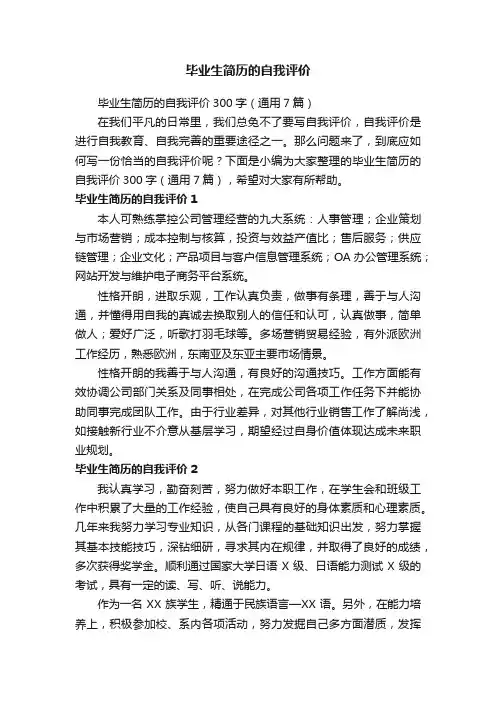 毕业生简历的自我评价

毕业生简历的自我评价 300 字（通用 7 篇）

在我们平凡的日常里，我们总免不了要写自我评价，自我评价是进行自我教育、自我完善的重要途径之一。那么问题来了，到底应如何写一份恰当的自我评价呢？下面是小编为大家整理的毕业生简历的自我评价 300 字（通用 7 篇），希望对大家有所帮助。

毕业生简历的自我评价 1

本人可熟练掌控公司管理经营的九大系统：人事管理；企业策划与市场营销；成本控制与核算，投资与效益产值比；售后服务；供应链管理；企业文化；产品项目与客户信息管理系统；OA 办公管理系统；网站开发与维护电子商务平台系统。

性格开朗，进取乐观，工作认真负责，做事有条理，善于与人沟通，并懂得用自我的真诚去换取别人的信任和认可，认真做事，简单做人；爱好广泛，听歌打羽毛球等。多场营销贸易经验，有外派欧洲工作经历，熟悉欧洲，东南亚及东亚主要市场情景。

性格开朗的我善于与人沟通，有良好的沟通技巧。工作方面能有效协调公司部门关系及同事相处，在完成公司各项工作任务下并能协助同事完成团队工作。由于行业差异，对其他行业销售工作了解尚浅，如接触新行业不介意从基层学习，期望经过自身价值体现达成未来职业规划。

毕业生简历的自我评价 2

我认真学习，勤奋刻苦，努力做好本职工作，在学生会和班级工作中积累了大量的工作经验，使自己具有良好的身体素质和心理素质。几年来我努力学习专业知识，从各门课程的基础知识出发，努力掌握其基本技能技巧，深钻细研，寻求其内在规律，并取得了良好的成绩，多次获得奖学金。顺利通过国家大学日语 X 级、日语能力测试 X 级的考试，具有一定的读、写、听、说能力。

作为一名 XX 族学生，精通于民族语言—XX 语。另外，在能力培养上，积极参加校、系内各项活动，努力发掘自己多方面潜质，发挥